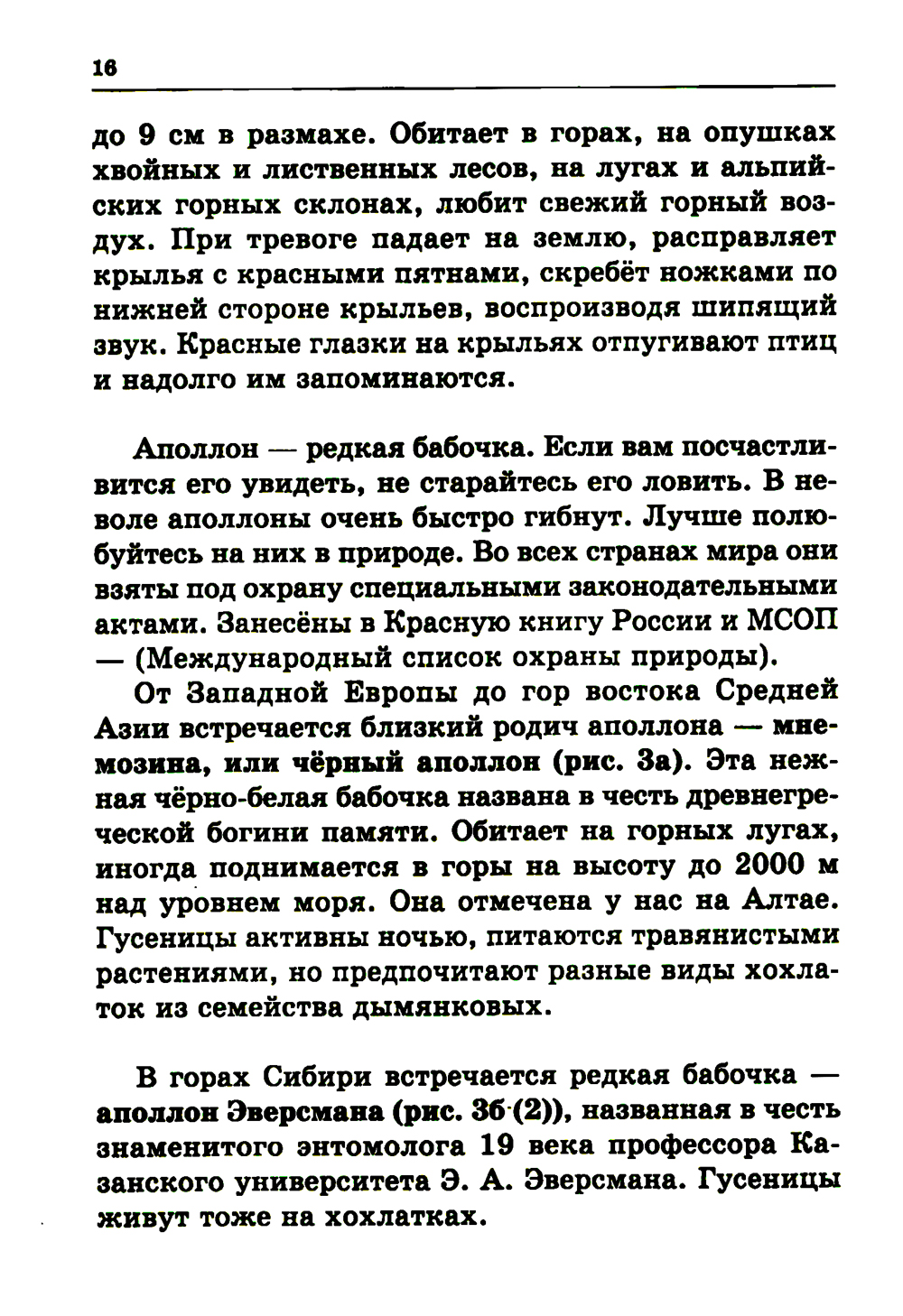 16

до 9 см в размахе. Обитает в горах, на опушках хвойных и лиственных лесов, на лугах и альпийских горных склонах, любит свежий горный воздух. При тревоге падает на землю, расправляет крылья с красными пятнами, скребёт ножками по нижней стороне крыльев, воспроизводя шипящий звук. Красные глазки на крыльях отпугивают птиц и надолго им запоминаются.

Аполлон — редкая бабочка. Если вам посчастливится его увидеть, не старайтесь его ловить. В неволе аполлоны очень быстро гибнут. Лучше полюбуйтесь на них в природе. Во всех странах мира они взяты под охрану специальными законодательными актами. Занесёны в Красную книгу России и МСОП — (Международный список охраны природы).

От Западной Европы до гор востока Средней Азии встречается близкий родич аполлона — мнемозина, или чёрный аполлон (рис. 3а). Эта нежная чёрно-белая бабочка названа в честь древнегреческой богини памяти. Обитает на горных лугах, иногда поднимается в горы на высоту до 2000 м над уровнем моря. Она отмечена у нас на Алтае. Гусеницы активны ночью, питаются травянистыми растениями, но предпочитают разные виды хохлаток из семейства дымянковых.

В горах Сибири встречается редкая бабочка — аполлон Эверсмана (рис. 3б (2)), названная в честь знаменитого энтомолога 19 века профессора Казанского университета Э. А. Эверсмана. Гусеницы живут тоже на хохлатках.